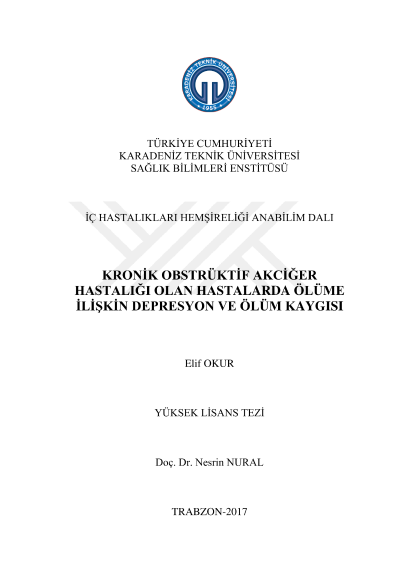 KARADENİZ TEKNİK ÜNİVERSİTESİ
1955

TÜRKİYE CUMHURİYETİ
KARADENİZ TEKNİK ÜNİVERSİTESİ
SAĞLIK BİLİMLERİ ENSTİTÜSÜ

İÇ HASTALIKLARI HEMŞİRELİĞİ ANABİLİM DALI

KRONİK OBSTRÜKTİF AKCİĞER HASTALIĞI OLAN HASTALARDA ÖLÜME İLİŞKİN DEPRESYON VE ÖLÜM KAYGISI

Elif OKUR

YÜKSEK LİSANS TEZİ

Doç. Dr. Nesrin NURAL

TRABZON-2017